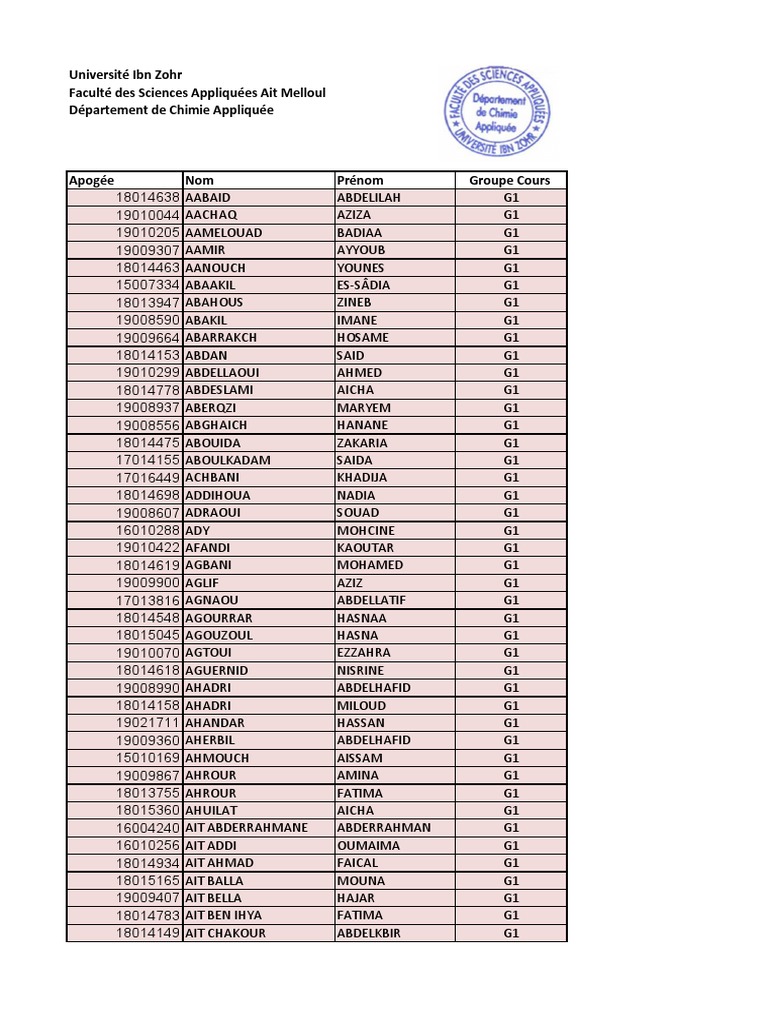 Université Ibn Zohr
Faculté des Sciences Appliquées Ait Melloul
Département de Chimie Appliquée

FACULTÉ DES SCIENCES APPLIQUÉES
Département de Chimie Appliquée
UNIVERSITÉ IBN ZOHR

| Apogée | Nom | Prénom | Groupe Cours |
|---|---|---|---|
| 18014638 | AABAID | ABDELILAH | G1 |
| 19010044 | AACHAQ | AZIZA | G1 |
| 19010205 | AAMELOUAD | BADIAA | G1 |
| 19009307 | AAMIR | AYYOUB | G1 |
| 18014463 | AANOUCH | YOUNES | G1 |
| 15007334 | ABAAKIL | ES-SÂDIA | G1 |
| 18013947 | ABAHOUS | ZINEB | G1 |
| 19008590 | ABAKIL | IMANE | G1 |
| 19009664 | ABARRAKCH | HOSAME | G1 |
| 18014153 | ABDAN | SAID | G1 |
| 19010299 | ABDELLAOUI | AHMED | G1 |
| 18014778 | ABDESLAMI | AICHA | G1 |
| 19008937 | ABERQZI | MARYEM | G1 |
| 19008556 | ABGHAICH | HANANE | G1 |
| 18014475 | ABOUIDA | ZAKARIA | G1 |
| 17014155 | ABOULKADAM | SAIDA | G1 |
| 17016449 | ACHBANI | KHADIJA | G1 |
| 18014698 | ADDIHOUA | NADIA | G1 |
| 19008607 | ADRAOUI | SOUAD | G1 |
| 16010288 | ADY | MOHCINE | G1 |
| 19010422 | AFANDI | KAOUTAR | G1 |
| 18014619 | AGBANI | MOHAMED | G1 |
| 19009900 | AGLIF | AZIZ | G1 |
| 17013816 | AGNAOU | ABDELLATIF | G1 |
| 18014548 | AGOURRAR | HASNAA | G1 |
| 18015045 | AGOUZOUL | HASNA | G1 |
| 19010070 | AGTOUI | EZZAHRA | G1 |
| 18014618 | AGUERNID | NISRINE | G1 |
| 19008990 | AHADRI | ABDELHAFID | G1 |
| 18014158 | AHADRI | MILOUD | G1 |
| 19021711 | AHANDAR | HASSAN | G1 |
| 19009360 | AHERBIL | ABDELHAFID | G1 |
| 15010169 | AHMOUCH | AISSAM | G1 |
| 19009867 | AHROUR | AMINA | G1 |
| 18013755 | AHROUR | FATIMA | G1 |
| 18015360 | AHUILAT | AICHA | G1 |
| 16004240 | AIT ABDERRAHMANE | ABDERRAHMAN | G1 |
| 16010256 | AIT ADDI | OUMAIMA | G1 |
| 18014934 | AIT AHMAD | FAICAL | G1 |
| 18015165 | AIT BALLA | MOUNA | G1 |
| 19009407 | AIT BELLA | HAJAR | G1 |
| 18014783 | AIT BEN IHYA | FATIMA | G1 |
| 18014149 | AIT CHAKOUR | ABDELKBIR | G1 |